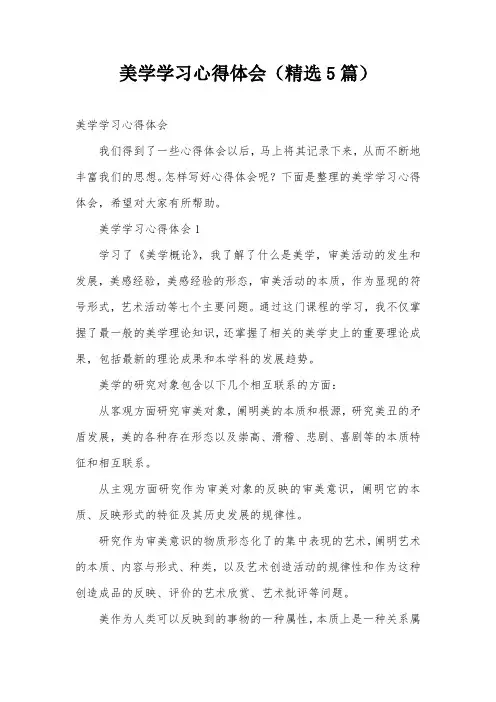 美学学习心得体会（精选5篇）

美学学习心得体会

我们得到了一些心得体会以后，马上将其记录下来，从而不断地丰富我们的思想。怎样写好心得体会呢？下面是整理的美学学习心得体会，希望对大家有所帮助。

美学学习心得体会1

学习了《美学概论》，我了解了什么是美学，审美活动的发生和发展，美感经验，美感经验的形态，审美活动的本质，作为显现的符号形式，艺术活动等七个主要问题。通过这门课程的学习，我不仅掌握了最一般的美学理论知识，还掌握了相关的美学史上的重要理论成果，包括最新的理论成果和本学科的发展趋势。

美学的研究对象包含以下几个相互联系的方面：

从客观方面研究审美对象，阐明美的本质和根源，研究美丑的矛盾发展，美的各种存在形态以及崇高、滑稽、悲剧、喜剧等的本质特征和相互联系。

从主观方面研究作为审美对象的反映的审美意识，阐明它的本质、反映形式的特征及其历史发展的规律性。

研究作为审美意识的物质形态化了的集中表现的艺术，阐明艺术的本质、内容与形式、种类，以及艺术创造活动的规律性和作为这种创造成品的反映、评价的艺术欣赏、艺术批评等问题。

美作为人类可以反映到的事物的一种属性，本质上是一种关系属